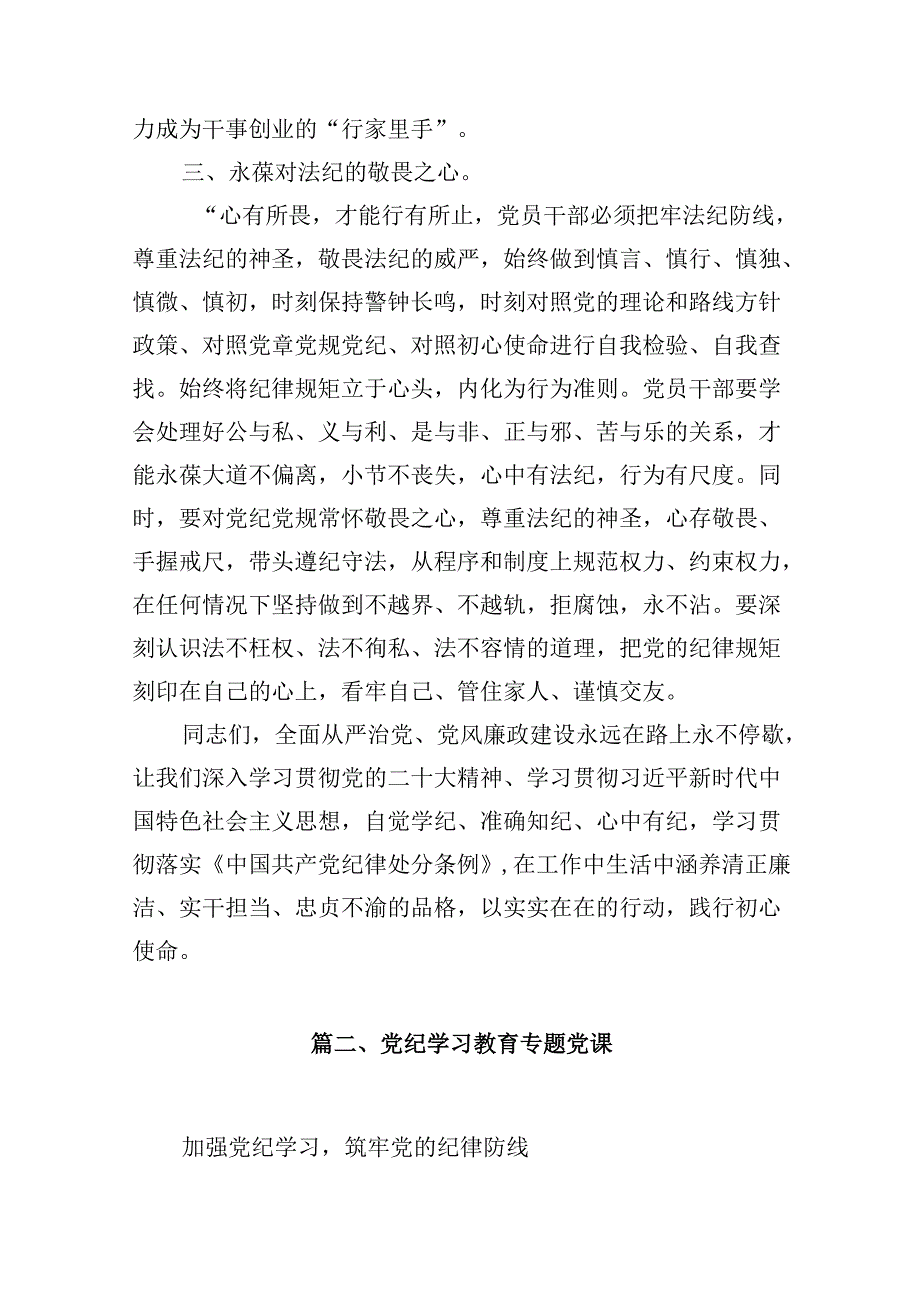 力成为干事创业的“行家里手”。

三、永葆对法纪的敬畏之心。

“心有所畏，才能行有所止，党员干部必须把牢法纪防线，尊重法纪的神圣，敬畏法纪的威严，始终做到慎言、慎行、慎独、慎微、慎初，时刻保持警钟长鸣，时刻对照党的理论和路线方针政策、对照党章党规党纪、对照初心使命进行自我检验、自我查找。始终将纪律规矩立于心头，内化为行为准则。党员干部要学会处理好公与私、义与利、是与非、正与邪、苦与乐的关系，才能永葆大道不偏离，小节不丧失，心中有法纪，行为有尺度。同时，要对党纪党规常怀敬畏之心，尊重法纪的神圣，心存敬畏、手握戒尺，带头遵纪守法，从程序和制度上规范权力、约束权力，在任何情况下坚持做到不越界、不越轨，拒腐蚀，永不沾。要深刻认识法不枉权、法不徇私、法不容情的道理，把党的纪律规矩刻印在自己的心上，看牢自己、管住家人、谨慎交友。

同志们，全面从严治党、党风廉政建设永远在路上永不停歇，让我们深入学习贯彻党的二十大精神、学习贯彻习近平新时代中国特色社会主义思想，自觉学纪、准确知纪、心中有纪，学习贯彻落实《中国共产党纪律处分条例》，在工作中生活中涵养清正廉洁、实干担当、忠贞不渝的品格，以实实在在的行动，践行初心使命。

篇二、党纪学习教育专题党课

加强党纪学习，筑牢党的纪律防线